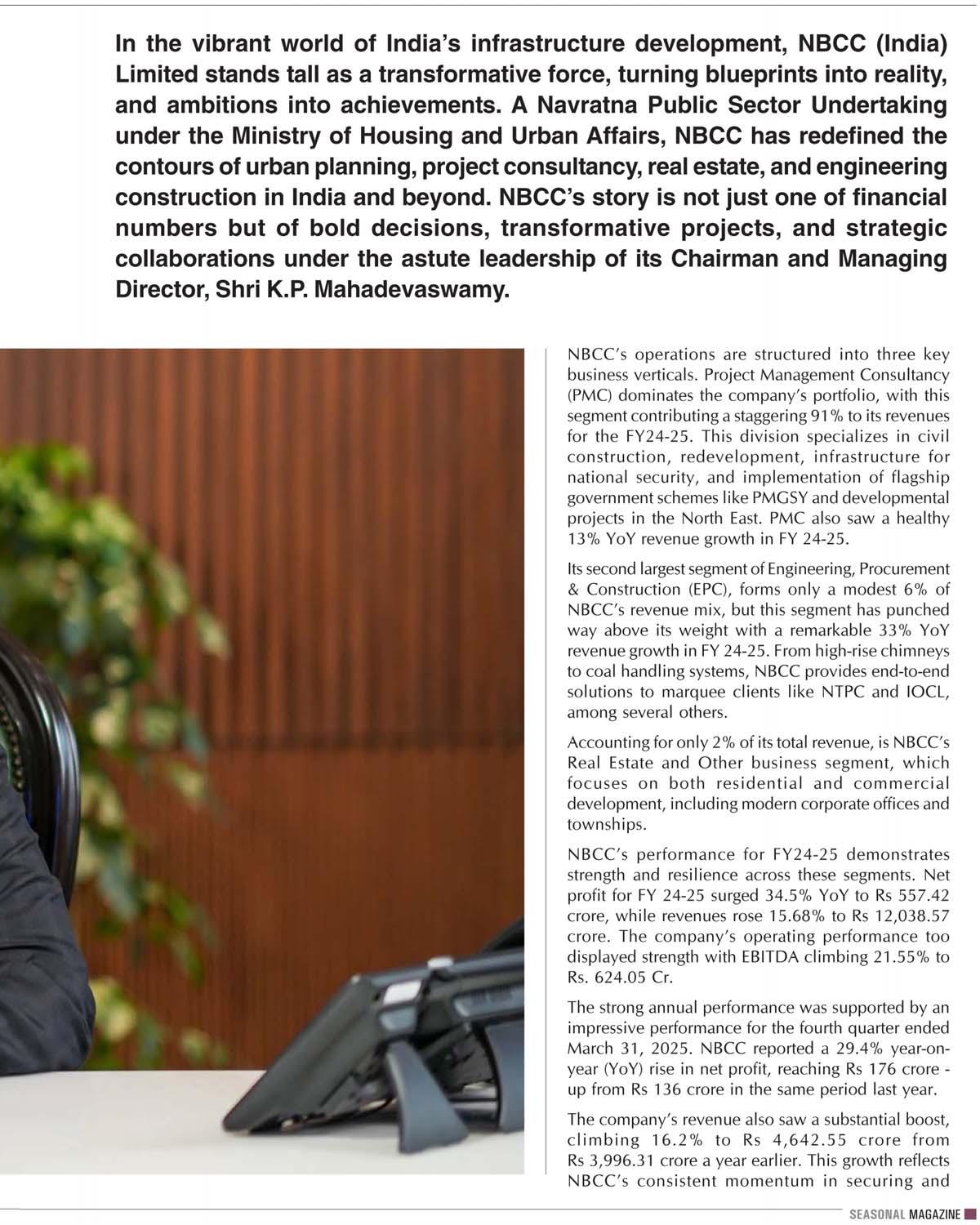 In the vibrant world of India's infrastructure development, NBCC (India) Limited stands tall as a transformative force, turning blueprints into reality, and ambitions into achievements. A Navratna Public Sector Undertaking under the Ministry of Housing and Urban Affairs, NBCC has redefined the contours of urban planning, project consultancy, real estate, and engineering construction in India and beyond. NBCC's story is not just one of financial numbers but of bold decisions, transformative projects, and strategic collaborations under the astute leadership of its Chairman and Managing Director, Shri K.P. Mahadevaswamy.

NBCC's operations are structured into three key business verticals. Project Management Consultancy (PMC) dominates the company's portfolio, with this segment contributing a staggering 91% to its revenues for the FY24-25. This division specializes in civil construction, redevelopment, infrastructure for national security, and implementation of flagship government schemes like PMGSY and developmental projects in the North East. PMC also saw a healthy 13% YoY revenue growth in FY 24-25.

Its second largest segment of Engineering, Procurement & Construction (EPC), forms only a modest 6% of NBCC's revenue mix, but this segment has punched way above its weight with a remarkable 33% YoY revenue growth in FY 24-25. From high-rise chimneys to coal handling systems, NBCC provides end-to-end solutions to marquee clients like NTPC and IOCL, among several others.

Accounting for only 2% of its total revenue, is NBCC's Real Estate and Other business segment, which focuses on both residential and commercial development, including modern corporate offices and townships.

NBCC's performance for FY24-25 demonstrates strength and resilience across these segments. Net profit for FY 24-25 surged 34.5% YoY to Rs 557.42 crore, while revenues rose 15.68% to Rs 12,038.57 crore. The company's operating performance too displayed strength with EBITDA climbing 21.55% to Rs. 624.05 Cr.

The strong annual performance was supported by an impressive performance for the fourth quarter ended March 31, 2025. NBCC reported a 29.4% year-on-year (YoY) rise in net profit, reaching Rs 176 crore - up from Rs 136 crore in the same period last year.

The company's revenue also saw a substantial boost, climbing 16.2% to Rs 4,642.55 crore from Rs 3,996.31 crore a year earlier. This growth reflects NBCC's consistent momentum in securing and

SEASONAL MAGAZINE